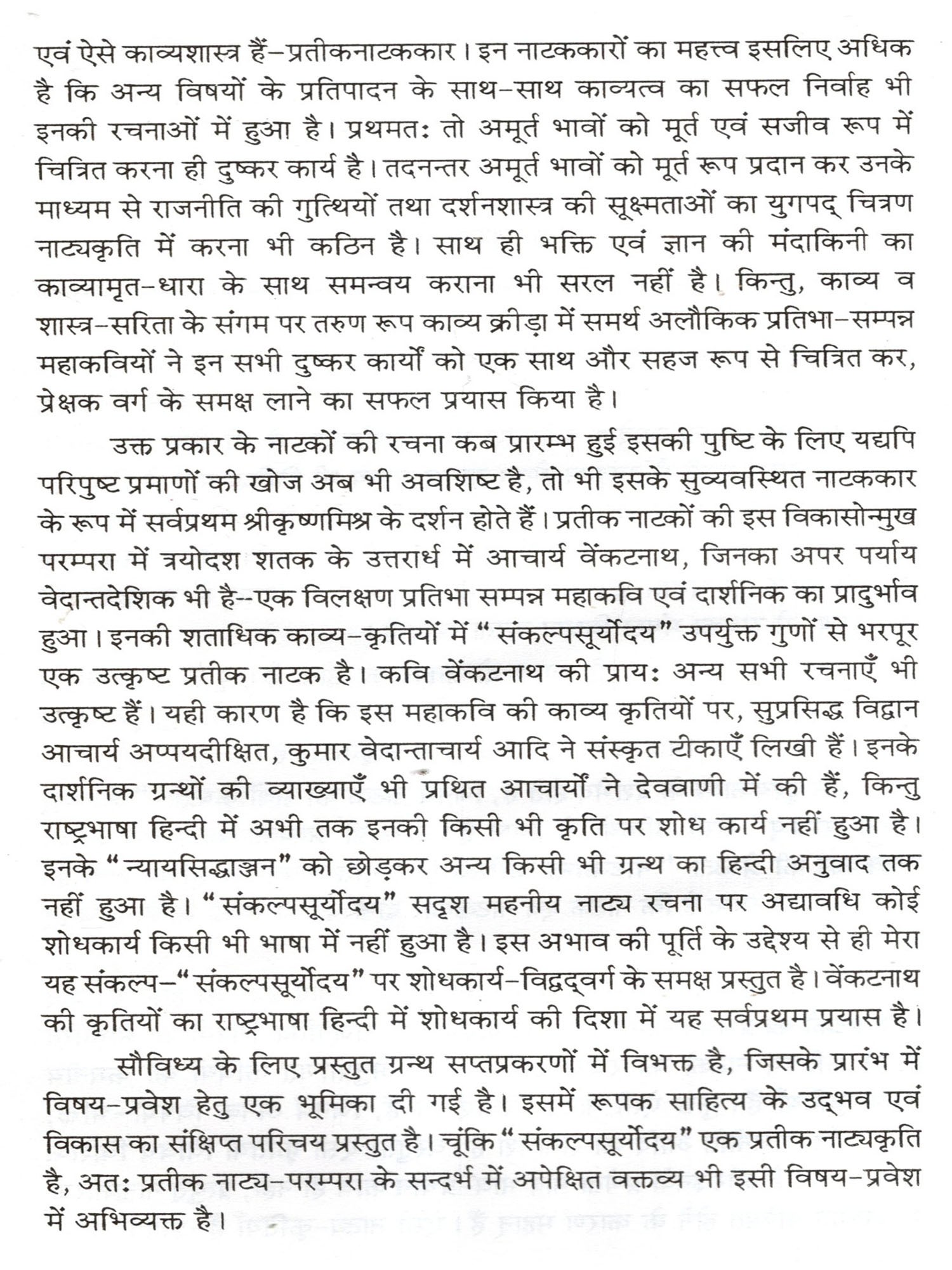 एवं ऐसे काव्यशास्त्र हैं–प्रतीकनाटककार। इन नाटककारों का महत्त्व इसलिए अधिक है कि अन्य विषयों के प्रतिपादन के साथ–साथ काव्यत्व का सफल निर्वाह भी इनकी रचनाओं में हुआ है। प्रथमतः तो अमूर्त भावों को मूर्त एवं सजीव रूप में चित्रित करना ही दुष्कर कार्य है। तदनन्तर अमूर्त भावों को मूर्त रूप प्रदान कर उनके माध्यम से राजनीति की गुत्थियों तथा दर्शनशास्त्र की सूक्ष्मताओं का युगपद् चित्रण नाट्यकृति में करना भी कठिन है। साथ ही भक्ति एवं ज्ञान की मंदाकिनी का काव्यामृत–धारा के साथ समन्वय कराना भी सरल नहीं है। किन्तु, काव्य व शास्त्र–सरिता के संगम पर तरुण रूप काव्य क्रीड़ा में समर्थ अलौकिक प्रतिभा–सम्पन्न महाकवियों ने इन सभी दुष्कर कार्यों को एक साथ और सहज रूप से चित्रित कर, प्रेक्षक वर्ग के समक्ष लाने का सफल प्रयास किया है।

उक्त प्रकार के नाटकों की रचना कब प्रारम्भ हुई इसकी पुष्टि के लिए यद्यपि परिपुष्ट प्रमाणों की खोज अब भी अवशिष्ट है, तो भी इसके सुव्यवस्थित नाटककार के रूप में सर्वप्रथम श्रीकृष्णमिश्र के दर्शन होते हैं। प्रतीक नाटकों की इस विकासोन्मुख परम्परा में त्रयोदश शतक के उत्तरार्ध में आचार्य वेंकटनाथ, जिनका अपर पर्याय वेदान्तदेशिक भी है--एक विलक्षण प्रतिभा सम्पन्न महाकवि एवं दार्शनिक का प्रादुर्भाव हुआ। इनकी शताधिक काव्य–कृतियों में "संकल्पसूर्योदय" उपर्युक्त गुणों से भरपूर एक उत्कृष्ट प्रतीक नाटक है। कवि वेंकटनाथ की प्रायः अन्य सभी रचनाएँ भी उत्कृष्ट हैं। यही कारण है कि इस महाकवि की काव्य कृतियों पर, सुप्रसिद्ध विद्वान आचार्य अप्पयदीक्षित, कुमार वेदान्ताचार्य आदि ने संस्कृत टीकाएँ लिखी हैं। इनके दार्शनिक ग्रन्थों की व्याख्याएँ भी प्रथित आचार्यों ने देववाणी में की हैं, किन्तु राष्ट्रभाषा हिन्दी में अभी तक इनकी किसी भी कृति पर शोध कार्य नहीं हुआ है। इनके "न्यायसिद्धाञ्जन" को छोड़कर अन्य किसी भी ग्रन्थ का हिन्दी अनुवाद तक नहीं हुआ है। "संकल्पसूर्योदय" सदृश महनीय नाट्य रचना पर अद्यावधि कोई शोधकार्य किसी भी भाषा में नहीं हुआ है। इस अभाव की पूर्ति के उद्देश्य से ही मेरा यह संकल्प–"संकल्पसूर्योदय" पर शोधकार्य–विद्वद्वर्ग के समक्ष प्रस्तुत है। वेंकटनाथ की कृतियों का राष्ट्रभाषा हिन्दी में शोधकार्य की दिशा में यह सर्वप्रथम प्रयास है।

सौविध्य के लिए प्रस्तुत ग्रन्थ सप्तप्रकरणों में विभक्त है, जिसके प्रारंभ में विषय–प्रवेश हेतु एक भूमिका दी गई है। इसमें रूपक साहित्य के उद्भव एवं विकास का संक्षिप्त परिचय प्रस्तुत है। चूंकि "संकल्पसूर्योदय" एक प्रतीक नाट्यकृति है, अतः प्रतीक नाट्य–परम्परा के सन्दर्भ में अपेक्षित वक्तव्य भी इसी विषय–प्रवेश में अभिव्यक्त है।